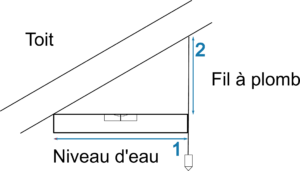 Toit

2

Fil à plomb

1

Niveau d'eau